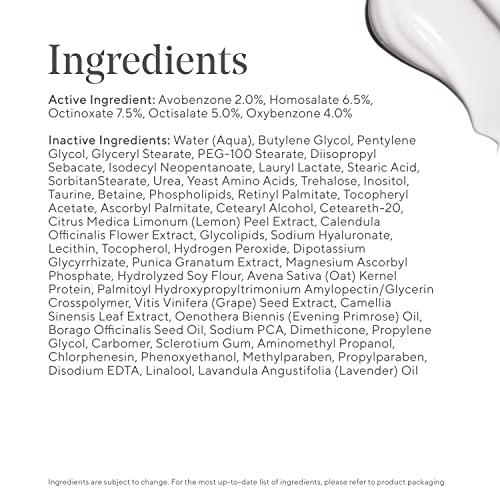 Ingredients

Active Ingredient: Avobenzone 2.0%, Homosalate 6.5%, Octinoxate 7.5%, Octisalate 5.0%, Oxybenzone 4.0%

Inactive Ingredients: Water (Aqua), Butylene Glycol, Pentylene Glycol, Glyceryl Stearate, PEG-100 Stearate, Diisopropyl Sebacate, Isodecyl Neopentanoate, Lauryl Lactate, Stearic Acid, SorbitanStearate, Urea, Yeast Amino Acids, Trehalose, Inositol, Taurine, Betaine, Phospholipids, Retinyl Palmitate, Tocopheryl Acetate, Ascorbyl Palmitate, Cetearyl Alcohol, Ceteareth-20, Citrus Medica Limonum (Lemon) Peel Extract, Calendula Officinalis Flower Extract, Glycolipids, Sodium Hyaluronate, Lecithin, Tocopherol, Hydrogen Peroxide, Dipotassium Glycyrrhizate, Punica Granatum Extract, Magnesium Ascorbyl Phosphate, Hydrolyzed Soy Flour, Avena Sativa (Oat) Kernel Protein, Palmitoyl Hydroxypropyltrimonium Amylopectin/Glycerin Crosspolymer, Vitis Vinifera (Grape) Seed Extract, Camellia Sinensis Leaf Extract, Oenothera Biennis (Evening Primrose) Oil, Borago Officinalis Seed Oil, Sodium PCA, Dimethicone, Propylene Glycol, Carbomer, Sclerotium Gum, Aminomethyl Propanol, Chlorphenesin, Phenoxyethanol, Methylparaben, Propylparaben, Disodium EDTA, Linalool, Lavandula Angustifolia (Lavender) Oil

Ingredients are subject to change. For the most up-to-date list of ingredients, please refer to product packaging.